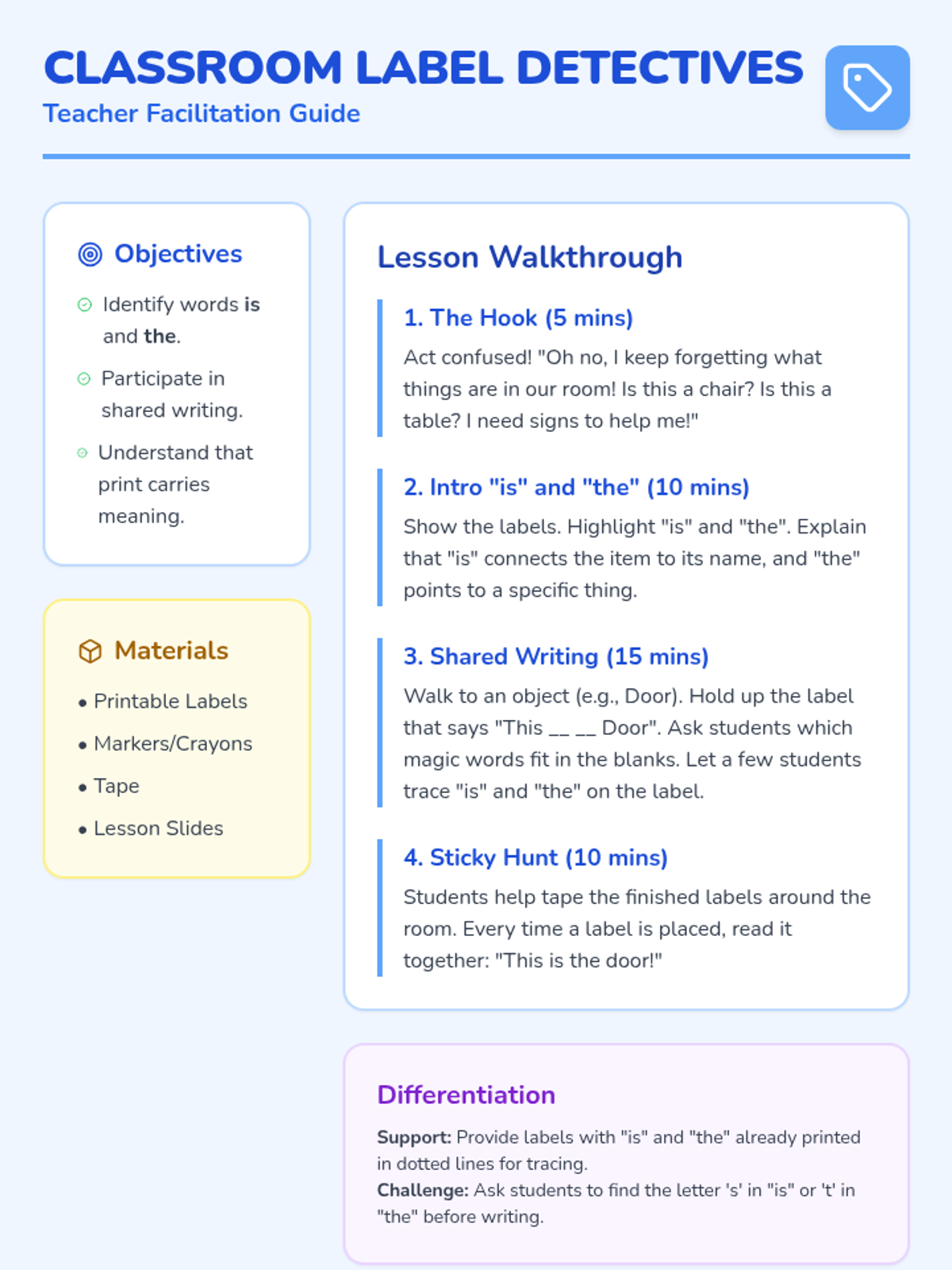 CLASSROOM LABEL DETECTIVES
Teacher Facilitation Guide

Objectives

Identify words is and the.

Participate in shared writing.

Understand that print carries meaning.

Materials

• Printable Labels
• Markers/Crayons
• Tape
• Lesson Slides

Lesson Walkthrough

1. The Hook (5 mins)
Act confused! "Oh no, I keep forgetting what things are in our room! Is this a chair? Is this a table? I need signs to help me!"

2. Intro "is" and "the" (10 mins)
Show the labels. Highlight "is" and "the". Explain that "is" connects the item to its name, and "the" points to a specific thing.

3. Shared Writing (15 mins)
Walk to an object (e.g., Door). Hold up the label that says "This __ __ Door". Ask students which magic words fit in the blanks. Let a few students trace "is" and "the" on the label.

4. Sticky Hunt (10 mins)
Students help tape the finished labels around the room. Every time a label is placed, read it together: "This is the door!"

Differentiation

Support: Provide labels with "is" and "the" already printed in dotted lines for tracing.
Challenge: Ask students to find the letter 's' in "is" or 't' in "the" before writing.